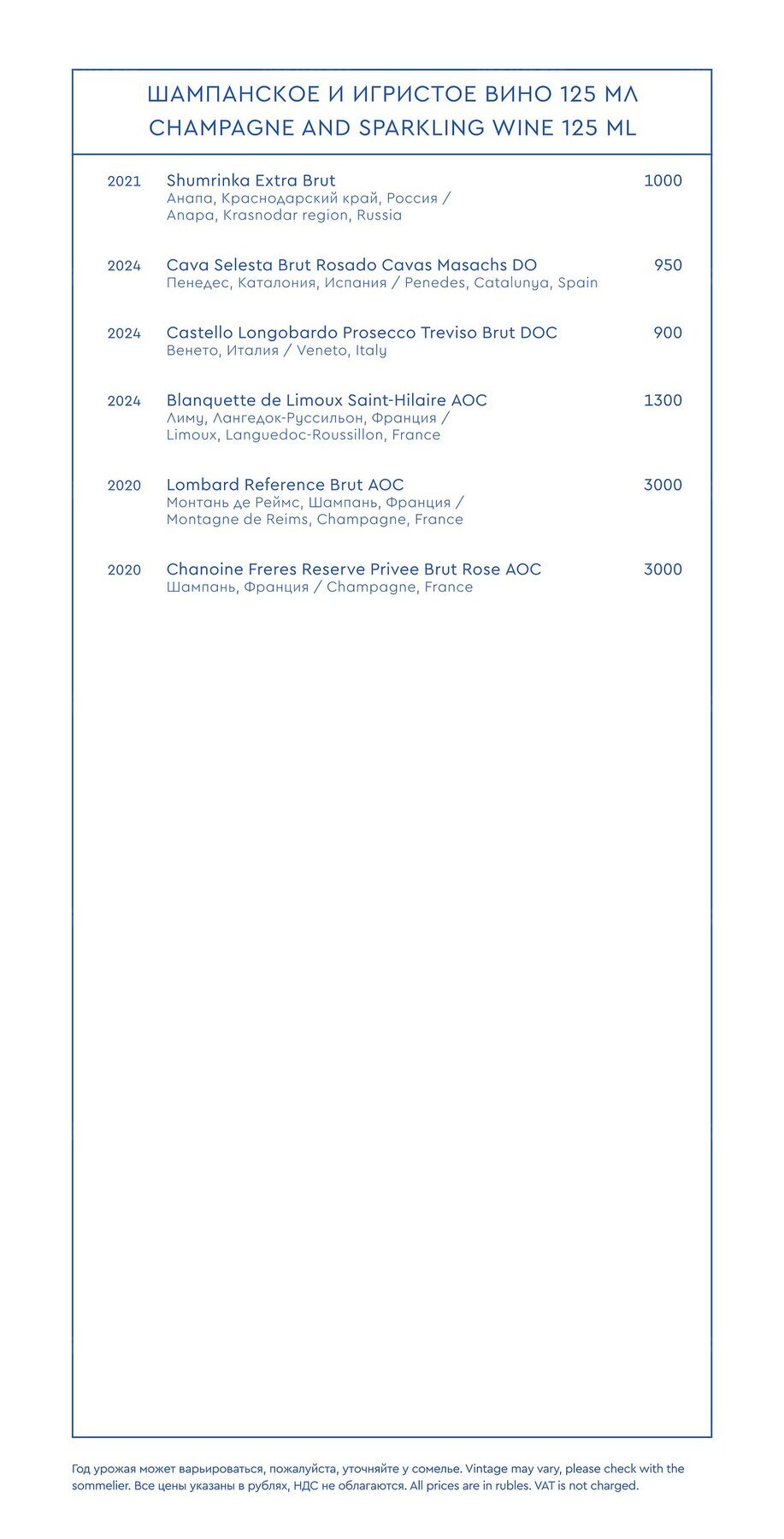 ШАМПАНСКОЕ И ИГРИСТОЕ ВИНО 125 МЛ
CHAMPAGNE AND SPARKLING WINE 125 ML

2021 Shumrinka Extra Brut 1000
Анапа, Краснодарский край, Россия / Anapa, Krasnodar region, Russia

2024 Cava Selesta Brut Rosado Cavas Masachs DO 950
Пенедес, Каталония, Испания / Penedes, Catalunya, Spain

2024 Castello Longobardo Prosecco Treviso Brut DOC 900
Венето, Италия / Veneto, Italy

2024 Blanquette de Limoux Saint-Hilaire AOC 1300
Лиму, Лангедок-Руссильон, Франция / Limoux, Languedoc-Roussillon, France

2020 Lombard Reference Brut AOC 3000
Монтань де Реймс, Шампань, Франция / Montagne de Reims, Champagne, France

2020 Chanoine Freres Reserve Privee Brut Rose AOC 3000
Шампань, Франция / Champagne, France

Год урожая может варьироваться, пожалуйста, уточняйте у сомелье. Vintage may vary, please check with the sommelier. Все цены указаны в рублях, НДС не облагаются. All prices are in rubles. VAT is not charged.